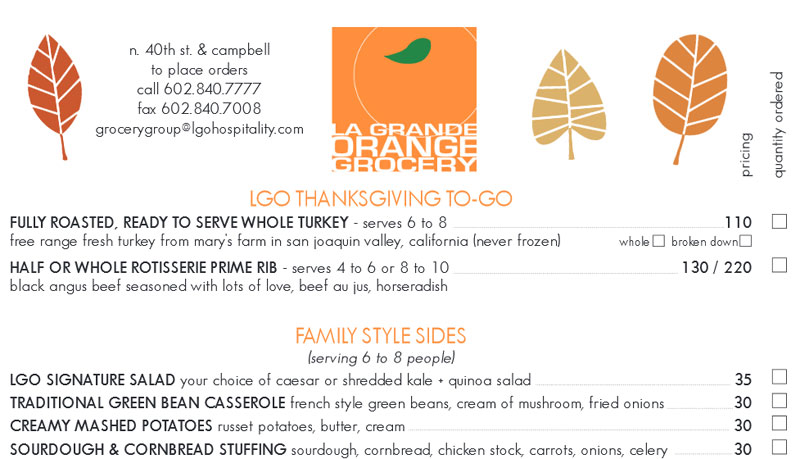 n. 40th st. & campbell
to place orders
call 602.840.7777
fax 602.840.7008
grocerygroup@lgohospitality.com

LA GRANDE
ORANGE
GROCERY

pricing

quantity ordered

LGO THANKSGIVING TO-GO

FULLY ROASTED, READY TO SERVE WHOLE TURKEY - serves 6 to 8 110 ☐
free range fresh turkey from mary's farm in san joaquin valley, california (never frozen) whole ☐ broken down ☐

HALF OR WHOLE ROTISSERIE PRIME RIB - serves 4 to 6 or 8 to 10 130 / 220 ☐
black angus beef seasoned with lots of love, beef au jus, horseradish

FAMILY STYLE SIDES
(serving 6 to 8 people)

LGO SIGNATURE SALAD your choice of caesar or shredded kale + quinoa salad 35 ☐
TRADITIONAL GREEN BEAN CASSEROLE french style green beans, cream of mushroom, fried onions 30 ☐
CREAMY MASHED POTATOES russet potatoes, butter, cream 30 ☐
SOURDOUGH & CORNBREAD STUFFING sourdough, cornbread, chicken stock, carrots, onions, celery 30 ☐